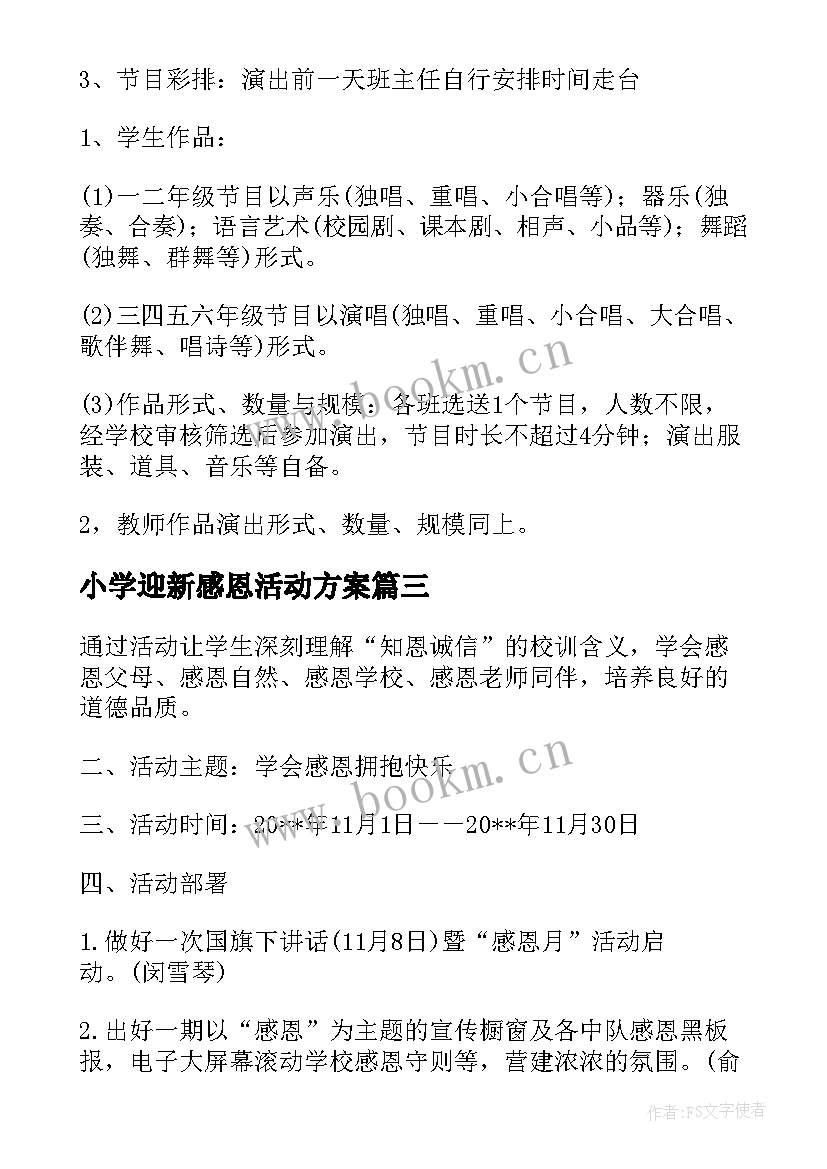 3、节目彩排：演出前一天班主任自行安排时间走台

1、学生作品：

(1)一二年级节目以声乐(独唱、重唱、小合唱等)；器乐(独奏、合奏)；语言艺术(校园剧、课本剧、相声、小品等)；舞蹈(独舞、群舞等)形式。

(2)三四五六年级节目以演唱(独唱、重唱、小合唱、大合唱、歌伴舞、唱诗等)形式。

(3)作品形式、数量与规模：各班选送1个节目，人数不限，经学校审核筛选后参加演出，节目时长不超过4分钟；演出服装、道具、音乐等自备。

2，教师作品演出形式、数量、规模同上。

小学迎新感恩活动方案篇三

通过活动让学生深刻理解“知恩诚信”的校训含义，学会感恩父母、感恩自然、感恩学校、感恩老师同伴，培养良好的道德品质。

二、活动主题：学会感恩拥抱快乐

三、活动时间：20**年11月1日——20**年11月30日

四、活动部署

1.做好一次国旗下讲话(11月8日)暨“感恩月”活动启动。(闵雪琴)

2.出好一期以“感恩”为主题的宣传橱窗及各中队感恩黑板报，电子大屏幕滚动学校感恩守则等，营建浓浓的氛围。(俞

www.bookm.cn

www.bookm.cn

作者：FS文字使者